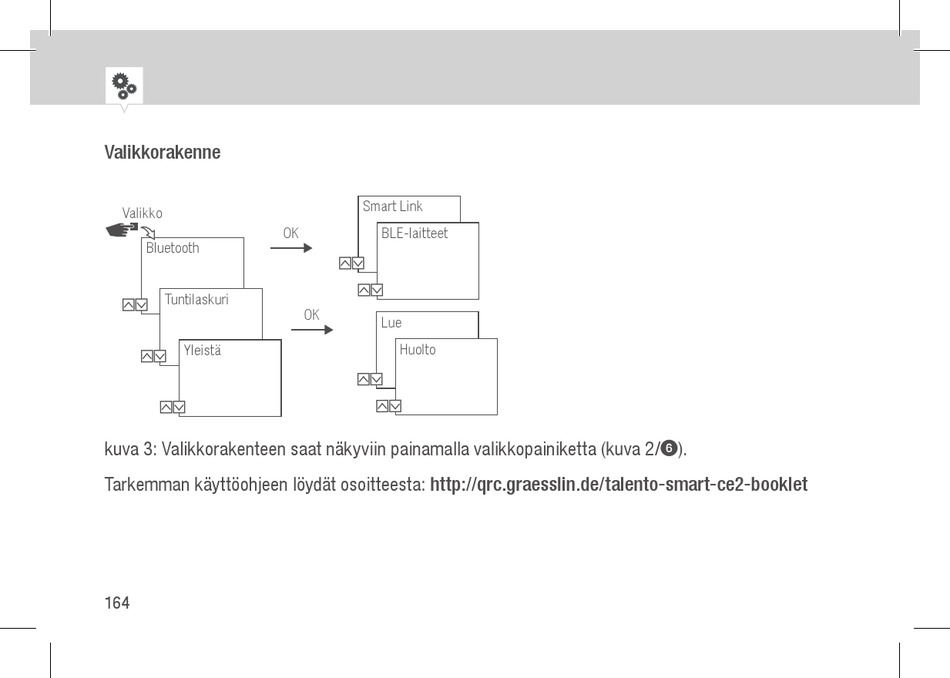 Valikkorakenne

Valikko
Bluetooth
Tuntilaskuri
Yleistä
OK
Smart Link
BLE-laitteet
OK
Lue
Huolto

kuva 3: Valikkorakenteen saat näkyviin painamalla valikkopainiketta (kuva 2/❻).

Tarkemman käyttöohjeen löydät osoitteesta: http://qrc.graesslin.de/talento-smart-ce2-booklet

164